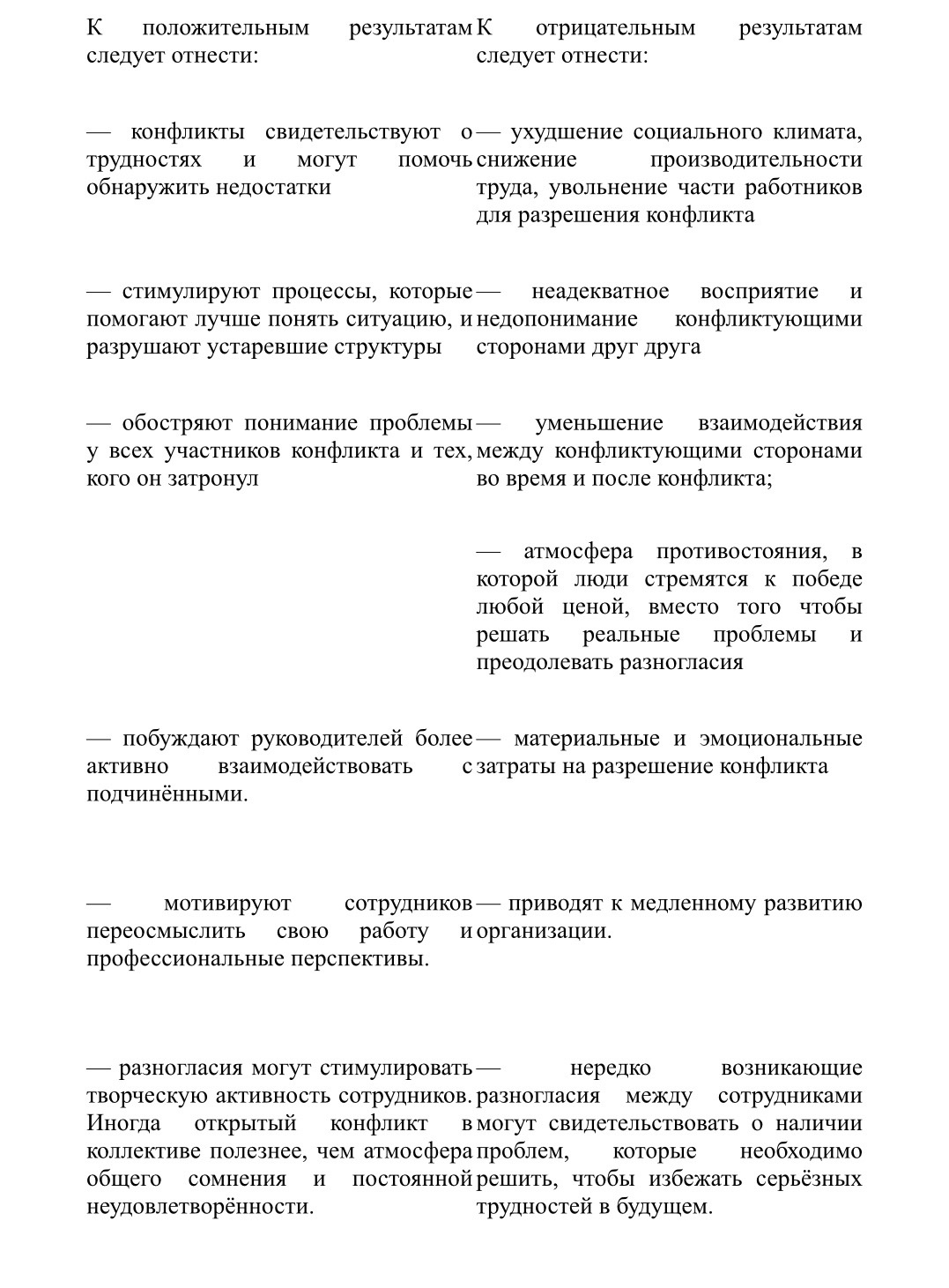 | К положительным результатам следует отнести: | К отрицательным результатам следует отнести: |
|---|---|
| — конфликты свидетельствуют о трудностях и могут помочь обнаружить недостатки | — ухудшение социального климата, снижение производительности труда, увольнение части работников для разрешения конфликта |
| — стимулируют процессы, которые помогают лучше понять ситуацию, и разрушают устаревшие структуры | — неадекватное восприятие и недопонимание конфликтующими сторонами друг друга |
| — обостряют понимание проблемы у всех участников конфликта и тех, кого он затронул | — уменьшение взаимодействия между конфликтующими сторонами во время и после конфликта; |
| | — атмосфера противостояния, в которой люди стремятся к победе любой ценой, вместо того чтобы решать реальные проблемы и преодолевать разногласия |
| — побуждают руководителей более активно взаимодействовать с подчинёнными. | — материальные и эмоциональные затраты на разрешение конфликта |
| — мотивируют сотрудников переосмыслить свою работу и профессиональные перспективы. | — приводят к медленному развитию организации. |
| — разногласия могут стимулировать творческую активность сотрудников. Иногда открытый конфликт в коллективе полезнее, чем атмосфера общего сомнения и постоянной неудовлетворённости. | — нередко возникающие разногласия между сотрудниками могут свидетельствовать о наличии проблем, которые необходимо решить, чтобы избежать серьёзных трудностей в будущем. |